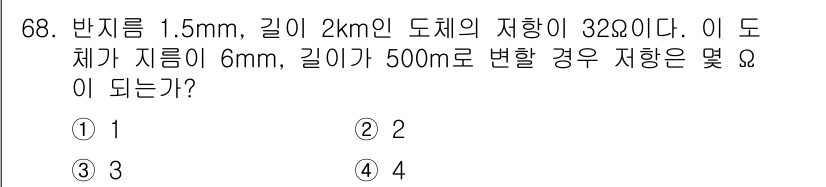 68. 반지름 1.5mm, 길이 2km인 도체의 저항이 32Ω이다. 이 도체가 지름이 6mm, 길이가 500m로 변할 경우 저항은 몇 Ω이 되는가?

① 1
② 2
③ 3
④ 4